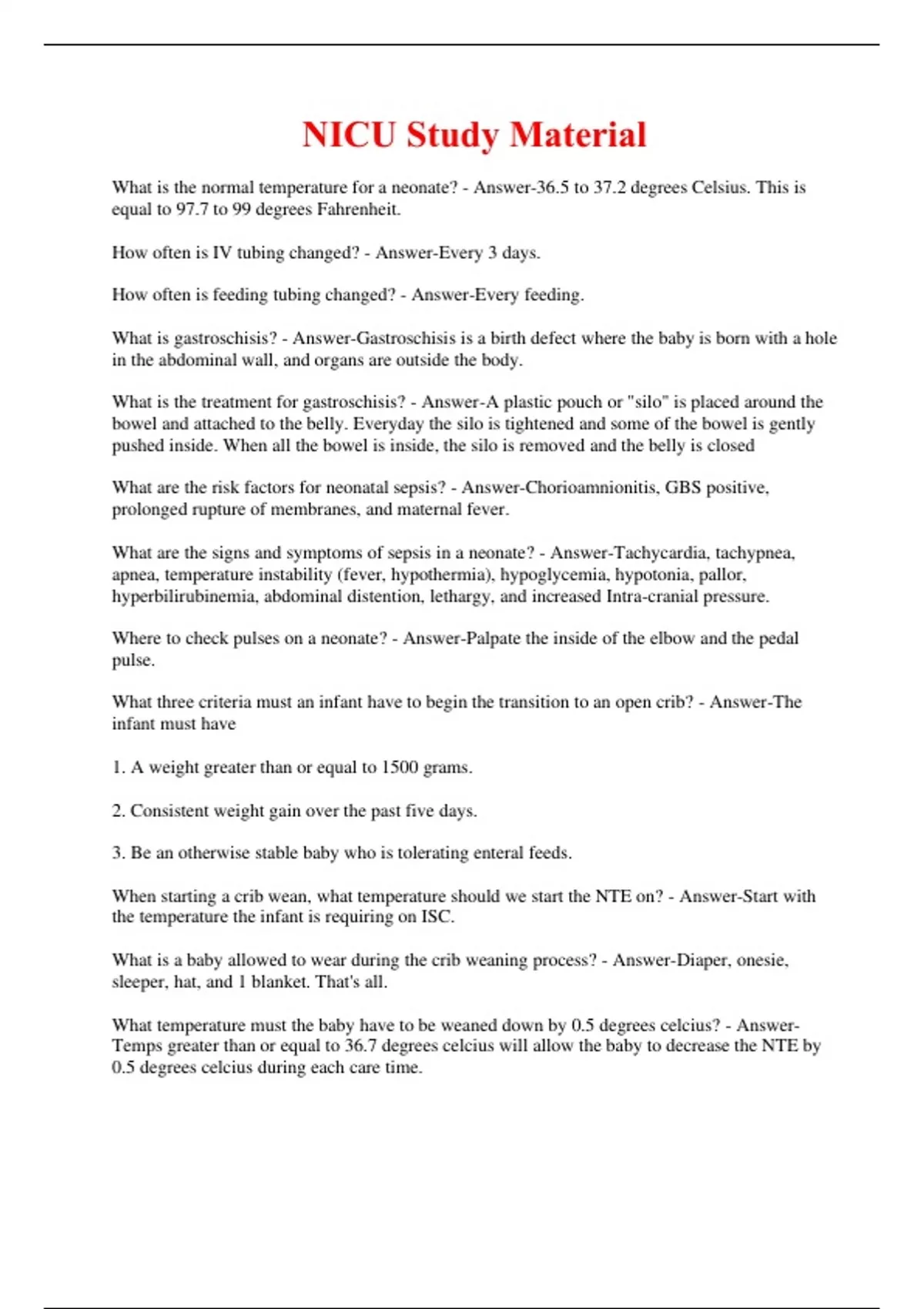 NICU Study Material

What is the normal temperature for a neonate? - Answer-36.5 to 37.2 degrees Celsius. This is equal to 97.7 to 99 degrees Fahrenheit.

How often is IV tubing changed? - Answer-Every 3 days.

How often is feeding tubing changed? - Answer-Every feeding.

What is gastroschisis? - Answer-Gastroschisis is a birth defect where the baby is born with a hole in the abdominal wall, and organs are outside the body.

What is the treatment for gastroschisis? - Answer-A plastic pouch or "silo" is placed around the bowel and attached to the belly. Everyday the silo is tightened and some of the bowel is gently pushed inside. When all the bowel is inside, the silo is removed and the belly is closed

What are the risk factors for neonatal sepsis? - Answer-Chorioamnionitis, GBS positive, prolonged rupture of membranes, and maternal fever.

What are the signs and symptoms of sepsis in a neonate? - Answer-Tachycardia, tachypnea, apnea, temperature instability (fever, hypothermia), hypoglycemia, hypotonia, pallor, hyperbilirubinemia, abdominal distention, lethargy, and increased Intra-cranial pressure.

Where to check pulses on a neonate? - Answer-Palpate the inside of the elbow and the pedal pulse.

What three criteria must an infant have to begin the transition to an open crib? - Answer-The infant must have

1. A weight greater than or equal to 1500 grams.

2. Consistent weight gain over the past five days.

3. Be an otherwise stable baby who is tolerating enteral feeds.

When starting a crib wean, what temperature should we start the NTE on? - Answer-Start with the temperature the infant is requiring on ISC.

What is a baby allowed to wear during the crib weaning process? - Answer-Diaper, onesie, sleeper, hat, and 1 blanket. That's all.

What temperature must the baby have to be weaned down by 0.5 degrees celcius? - Answer-Temps greater than or equal to 36.7 degrees celcius will allow the baby to decrease the NTE by 0.5 degrees celcius during each care time.